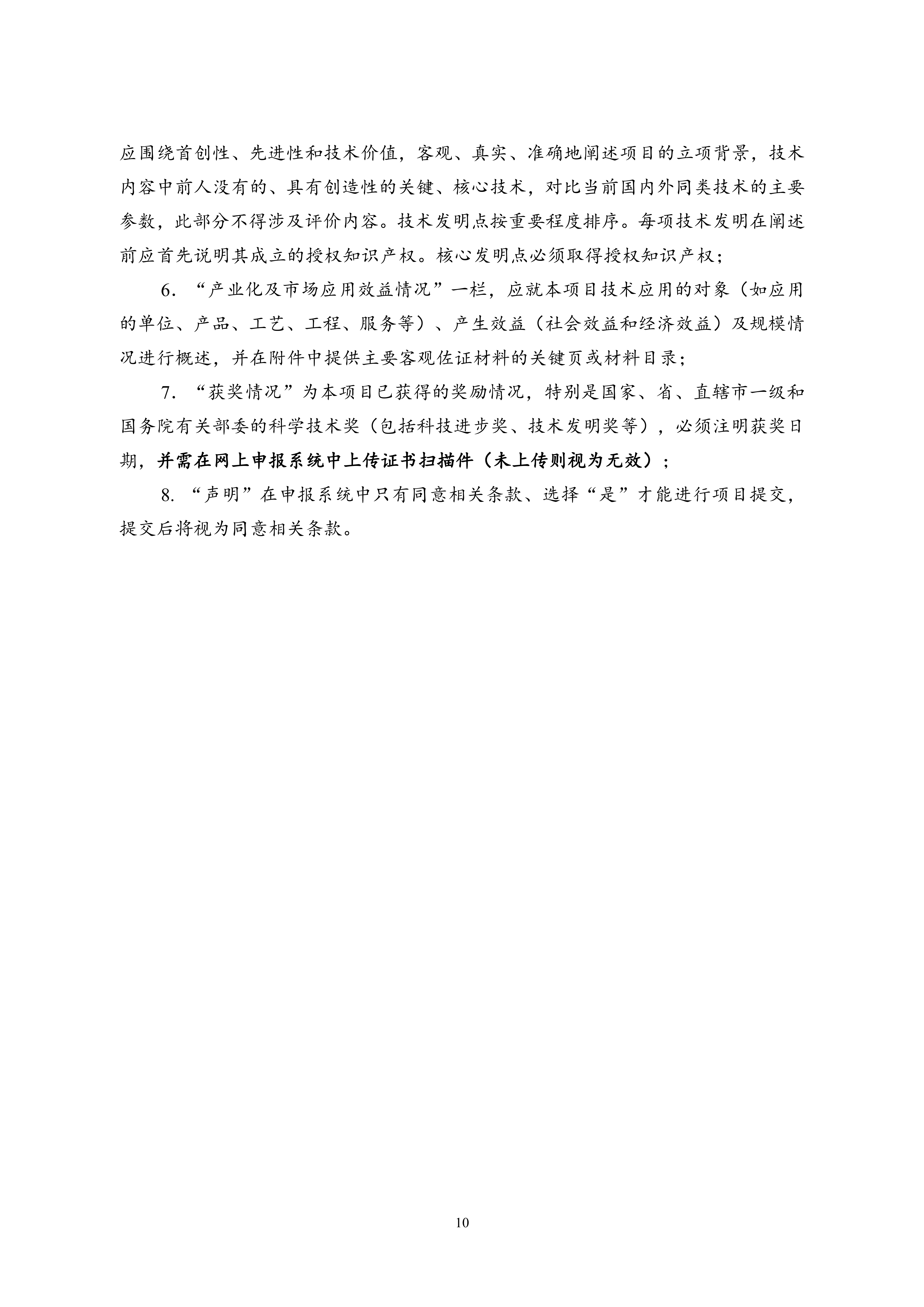 应围绕首创性、先进性和技术价值，客观、真实、准确地阐述项目的立项背景，技术内容中前人没有的、具有创造性的关键、核心技术，对比当前国内外同类技术的主要参数，此部分不得涉及评价内容。技术发明点按重要程度排序。每项技术发明在阐述前应首先说明其成立的授权知识产权。核心发明点必须取得授权知识产权；

6. “产业化及市场应用效益情况”一栏，应就本项目技术应用的对象（如应用的单位、产品、工艺、工程、服务等）、产生效益（社会效益和经济效益）及规模情况进行概述，并在附件中提供主要客观佐证材料的关键页或材料目录；

7. “获奖情况”为本项目已获得的奖励情况，特别是国家、省、直辖市一级和国务院有关部委的科学技术奖（包括科技进步奖、技术发明奖等），必须注明获奖日期，并需在网上申报系统中上传证书扫描件（未上传则视为无效）；

8. “声明”在申报系统中只有同意相关条款、选择“是”才能进行项目提交，提交后将视为同意相关条款。

10